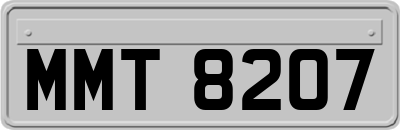 MMT 8207